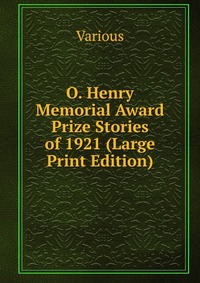 Various

O. Henry Memorial Award Prize Stories of 1921 (Large Print Edition)